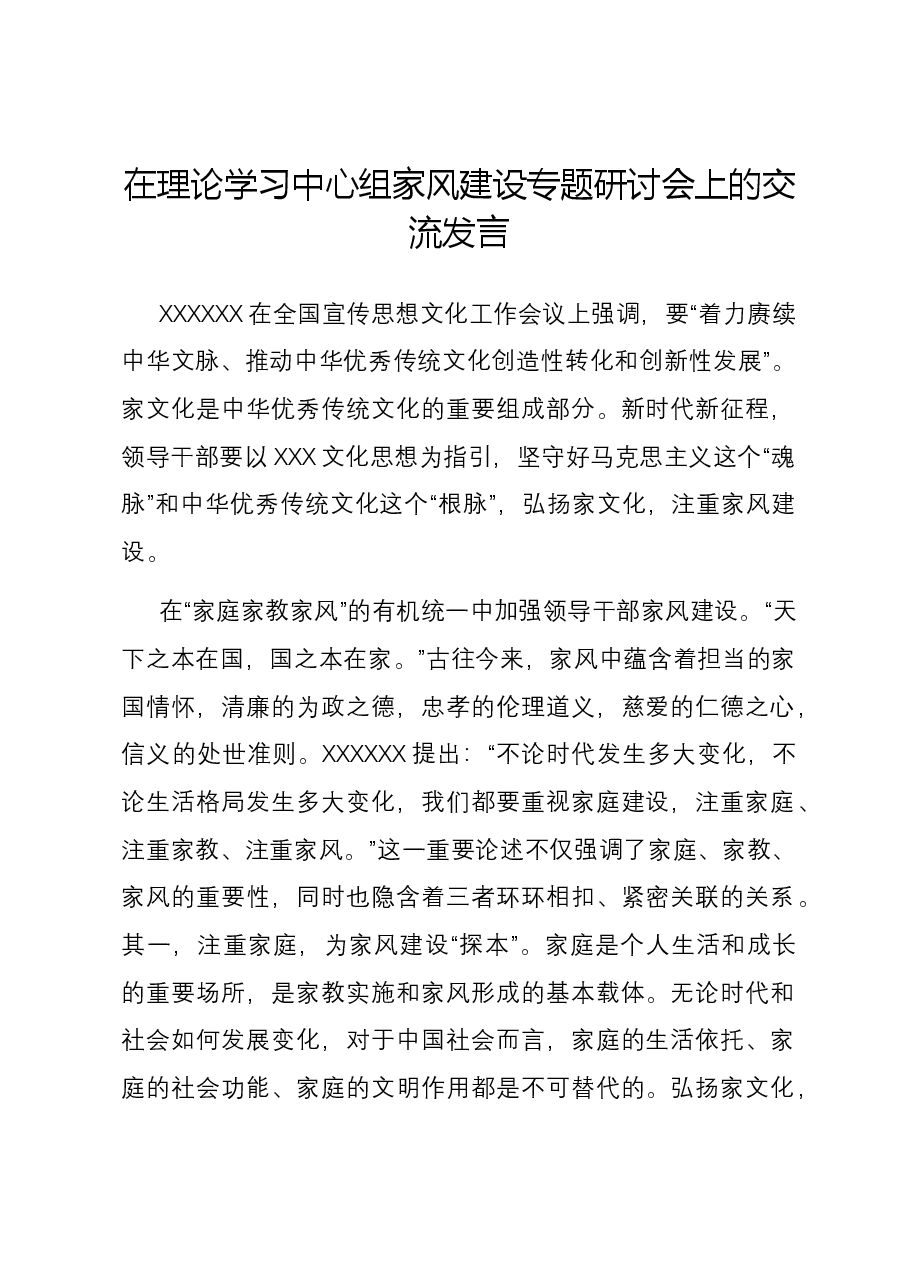 在理论学习中心组家风建设专题研讨会上的交流发言

XXXXXX在全国宣传思想文化工作会议上强调，要“着力赓续中华文脉、推动中华优秀传统文化创造性转化和创新性发展”。家文化是中华优秀传统文化的重要组成部分。新时代新征程，领导干部要以XXX文化思想为指引，坚守好马克思主义这个“魂脉”和中华优秀传统文化这个“根脉”，弘扬家文化，注重家风建设。

在“家庭家教家风”的有机统一中加强领导干部家风建设。“天下之本在国，国之本在家。”古往今来，家风中蕴含着担当的家国情怀，清廉的为政之德，忠孝的伦理道义，慈爱的仁德之心，信义的处世准则。XXXXXX提出：“不论时代发生多大变化，不论生活格局发生多大变化，我们都要重视家庭建设，注重家庭、注重家教、注重家风。”这一重要论述不仅强调了家庭、家教、家风的重要性，同时也隐含着三者环环相扣、紧密关联的关系。其一，注重家庭，为家风建设“探本”。家庭是个人生活和成长的重要场所，是家教实施和家风形成的基本载体。无论时代和社会如何发展变化，对于中国社会而言，家庭的生活依托、家庭的社会功能、家庭的文明作用都是不可替代的。弘扬家文化，